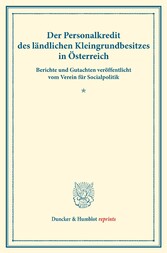 Der Personalkredit des ländlichen Kleingrundbesitzes in Österreich

Berichte und Gutachten veröffentlicht vom Verein für Socialpolitik

*

Duncker & Humblot reprints